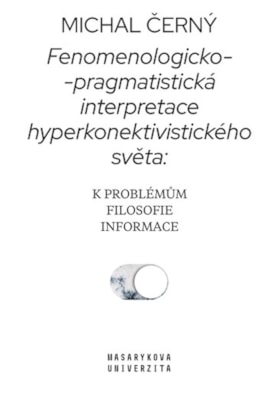 MICHAL ČERNÝ

Fenomenologicko--pragmatistická interpretace hyperkonektivistického světa:

K PROBLÉMŮM FILOSOFIE INFORMACE

MASARYKOVA UNIVERZITA